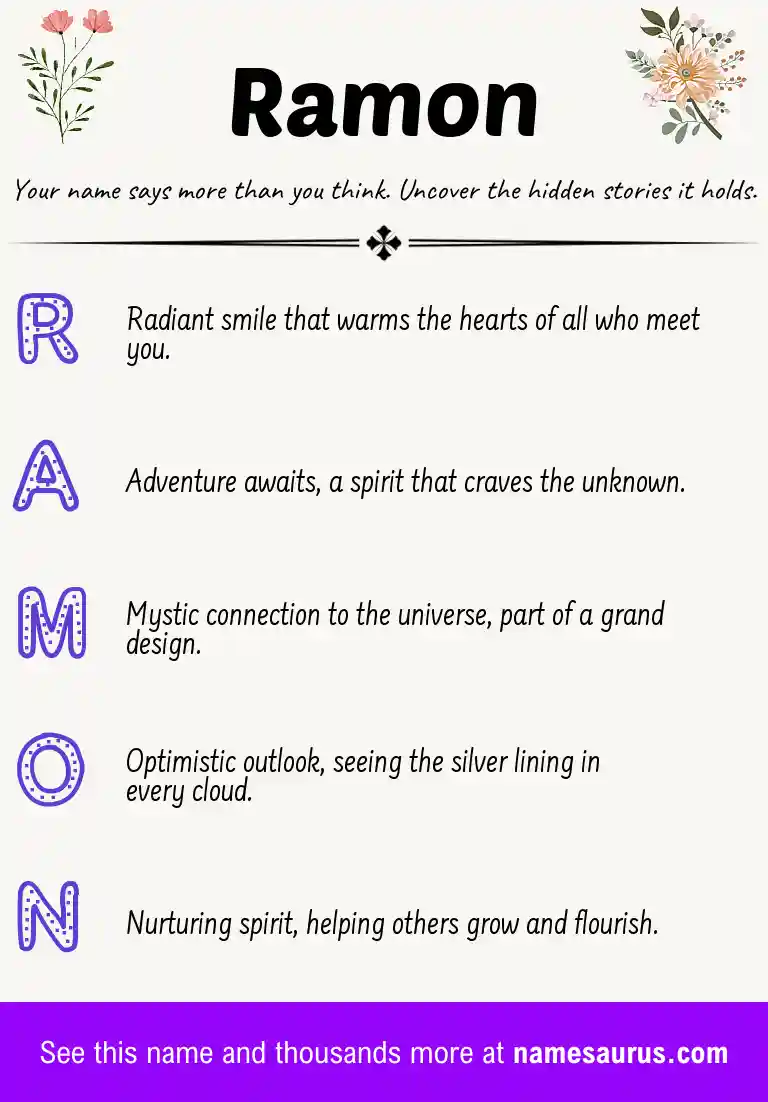 Ramon

Your name says more than you think. Uncover the hidden stories it holds.

R

Radiant smile that warms the hearts of all who meet you.

A

Adventure awaits, a spirit that craves the unknown.

M

Mystic connection to the universe, part of a grand design.

O

Optimistic outlook, seeing the silver lining in every cloud.

N

Nurturing spirit, helping others grow and flourish.

See this name and thousands more at namesaurus.com